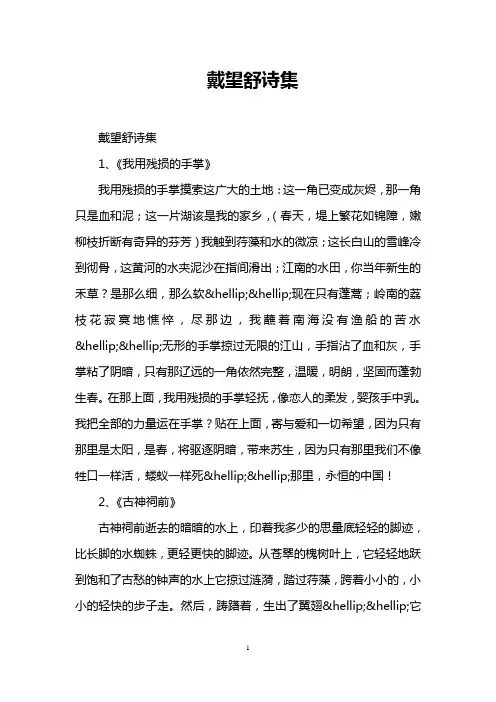 戴望舒诗集

戴望舒诗集

1、《我用残损的手掌》

我用残损的手掌摸索这广大的土地：这一角已变成灰烬，那一角只是血和泥；这一片湖该是我的家乡，（春天，堤上繁花如锦障，嫩柳枝折断有奇异的芬芳）我触到荇藻和水的微凉；这长白山的雪峰冷到彻骨，这黄河的水夹泥沙在指间滑出；江南的水田，你当年新生的禾草？是那么细，那么软&hellip;&hellip;现在只有蓬蒿；岭南的荔枝花寂寞地憔悴，尽那边，我蘸着南海没有渔船的苦水&hellip;&hellip;无形的手掌掠过无限的江山，手指沾了血和灰，手掌粘了阴暗，只有那辽远的一角依然完整，温暖，明朗，坚固而蓬勃生春。在那上面，我用残损的手掌轻抚，像恋人的柔发，婴孩手中乳。我把全部的力量运在手掌？贴在上面，寄与爱和一切希望，因为只有那里是太阳，是春，将驱逐阴暗，带来苏生，因为只有那里我们不像牲口一样活，蝼蚁一样死&hellip;&hellip;那里，永恒的中国！

2、《古神祠前》

古神祠前逝去的暗暗的水上，印着我多少的思量底轻轻的脚迹，比长脚的水蜘蛛，更轻更快的脚迹。从苍翠的槐树叶上，它轻轻地跃到饱和了古愁的钟声的水上它掠过涟漪，踏过荇藻，跨着小小的，小小的轻快的步子走。然后，踌躇着，生出了翼翅&hellip;&hellip;它

1